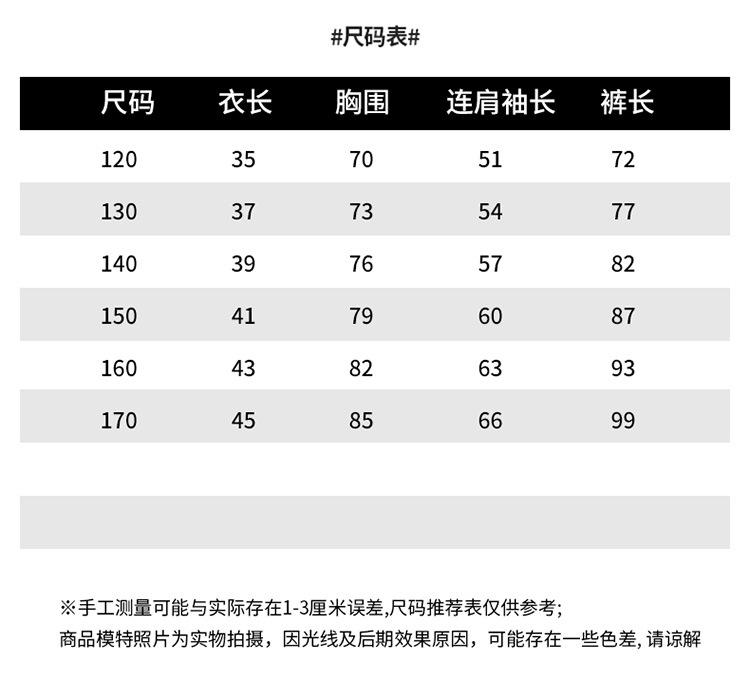 #尺码表#

| 尺码 | 衣长 | 胸围 | 连肩袖长 | 裤长 |
|---|---|---|---|---|
| 120 | 35 | 70 | 51 | 72 |
| 130 | 37 | 73 | 54 | 77 |
| 140 | 39 | 76 | 57 | 82 |
| 150 | 41 | 79 | 60 | 87 |
| 160 | 43 | 82 | 63 | 93 |
| 170 | 45 | 85 | 66 | 99 |

※手工测量可能与实际存在1-3厘米误差,尺码推荐表仅供参考;
商品模特照片为实物拍摄，因光线及后期效果原因，可能存在一些色差, 请谅解